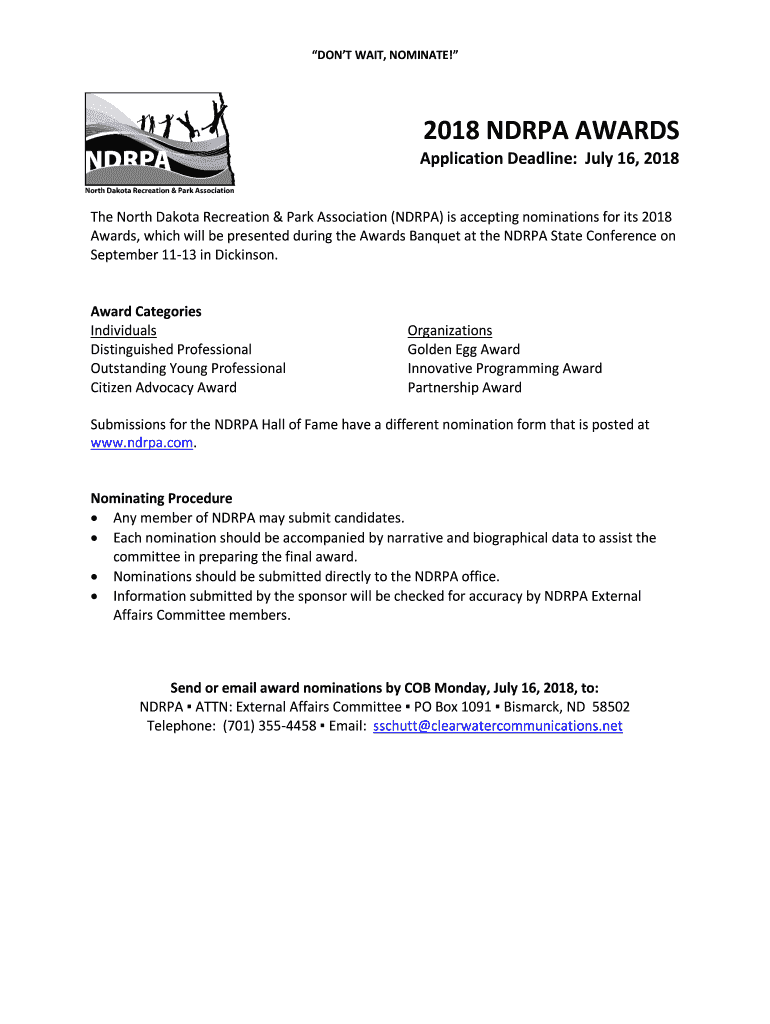 "DON'T WAIT, NOMINATE!"

NDRPA
North Dakota Recreation & Park Association

2018 NDRPA AWARDS

Application Deadline: July 16, 2018

The North Dakota Recreation & Park Association (NDRPA) is accepting nominations for its 2018 Awards, which will be presented during the Awards Banquet at the NDRPA State Conference on September 11-13 in Dickinson.

Award Categories

Individuals
Distinguished Professional
Outstanding Young Professional
Citizen Advocacy Award

Organizations
Golden Egg Award
Innovative Programming Award
Partnership Award

Submissions for the NDRPA Hall of Fame have a different nomination form that is posted at www.ndrpa.com.

Nominating Procedure
• Any member of NDRPA may submit candidates.
• Each nomination should be accompanied by narrative and biographical data to assist the committee in preparing the final award.
• Nominations should be submitted directly to the NDRPA office.
• Information submitted by the sponsor will be checked for accuracy by NDRPA External Affairs Committee members.

Send or email award nominations by COB Monday, July 16, 2018, to:
NDRPA ▪ ATTN: External Affairs Committee ▪ PO Box 1091 ▪ Bismarck, ND 58502
Telephone: (701) 355-4458 ▪ Email: sschutt@clearwatercommunications.net